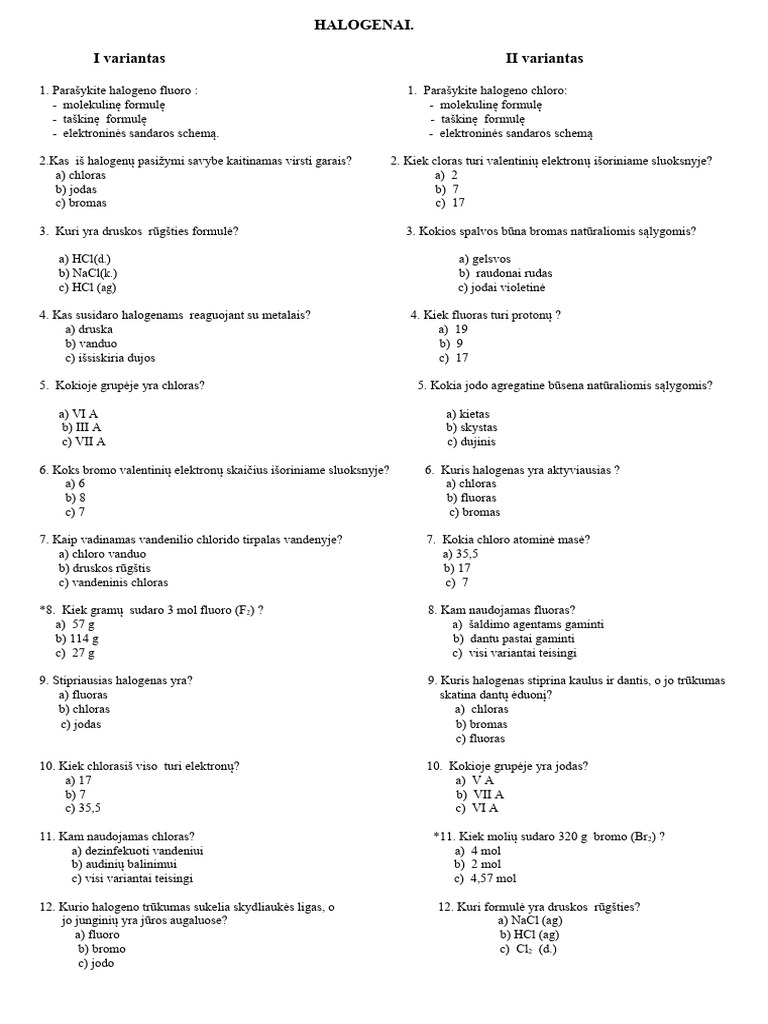 HALOGENAI.

I variantas

1. Parašykite halogeno fluoro :
- molekulinę formulę
- taškinę formulę
- elektroninės sandaros schemą.

2.Kas iš halogenų pasižymi savybe kaitinamas virsti garais?
a) chloras
b) jodas
c) bromas

3. Kuri yra druskos rūgšties formulė?

a) HCl(d.)
b) NaCl(k.)
c) HCl (ag)

4. Kas susidaro halogenams reaguojant su metalais?
a) druska
b) vanduo
c) išsiskiria dujos

5. Kokioje grupėje yra chloras?

a) VI A
b) III A
c) VII A

6. Koks bromo valentinių elektronų skaičius išoriniame sluoksnyje?
a) 6
b) 8
c) 7

7. Kaip vadinamas vandenilio chlorido tirpalas vandenyje?
a) chloro vanduo
b) druskos rūgštis
c) vandeninis chloras

*8. Kiek gramų sudaro 3 mol fluoro ($F_2$) ?
a) 57 g
b) 114 g
c) 27 g

9. Stipriausias halogenas yra?
a) fluoras
b) chloras
c) jodas

10. Kiek chlorasiš viso turi elektronų?
a) 17
b) 7
c) 35,5

11. Kam naudojamas chloras?
a) dezinfekuoti vandeniui
b) audinių balinimui
c) visi variantai teisingi

12. Kurio halogeno trūkumas sukelia skydliaukės ligas, o jo junginių yra jūros augaluose?
a) fluoro
b) bromo
c) jodo

II variantas

1. Parašykite halogeno chloro:
- molekulinę formulę
- taškinę formulę
- elektroninės sandaros schemą

2. Kiek cloras turi valentinių elektronų išoriniame sluoksnyje?
a) 2
b) 7
c) 17

3. Kokios spalvos būna bromas natūraliomis sąlygomis?

a) gelsvos
b) raudonai rudas
c) jodai violetinė

4. Kiek fluoras turi protonų ?
a) 19
b) 9
c) 17

5. Kokia jodo agregatinė būsena natūraliomis sąlygomis?

a) kietas
b) skystas
c) dujinis

6. Kuris halogenas yra aktyviausias ?
a) chloras
b) fluoras
c) bromas

7. Kokia chloro atominė masė?
a) 35,5
b) 17
c) 7

8. Kam naudojamas fluoras?
a) šaldimo agentams gaminti
b) dantu pastai gaminti
c) visi variantai teisingi

9. Kuris halogenas stiprina kaulus ir dantis, o jo trūkumas skatina dantų ėduonį?
a) chloras
b) bromas
c) fluoras

10. Kokioje grupėje yra jodas?
a) V A
b) VII A
c) VI A

*11. Kiek molių sudaro 320 g bromo ($Br_2$) ?
a) 4 mol
b) 2 mol
c) 4,57 mol

12. Kuri formulė yra druskos rūgšties?
a) NaCl (ag)
b) HCl (ag)
c) $Cl_2$ (d.)